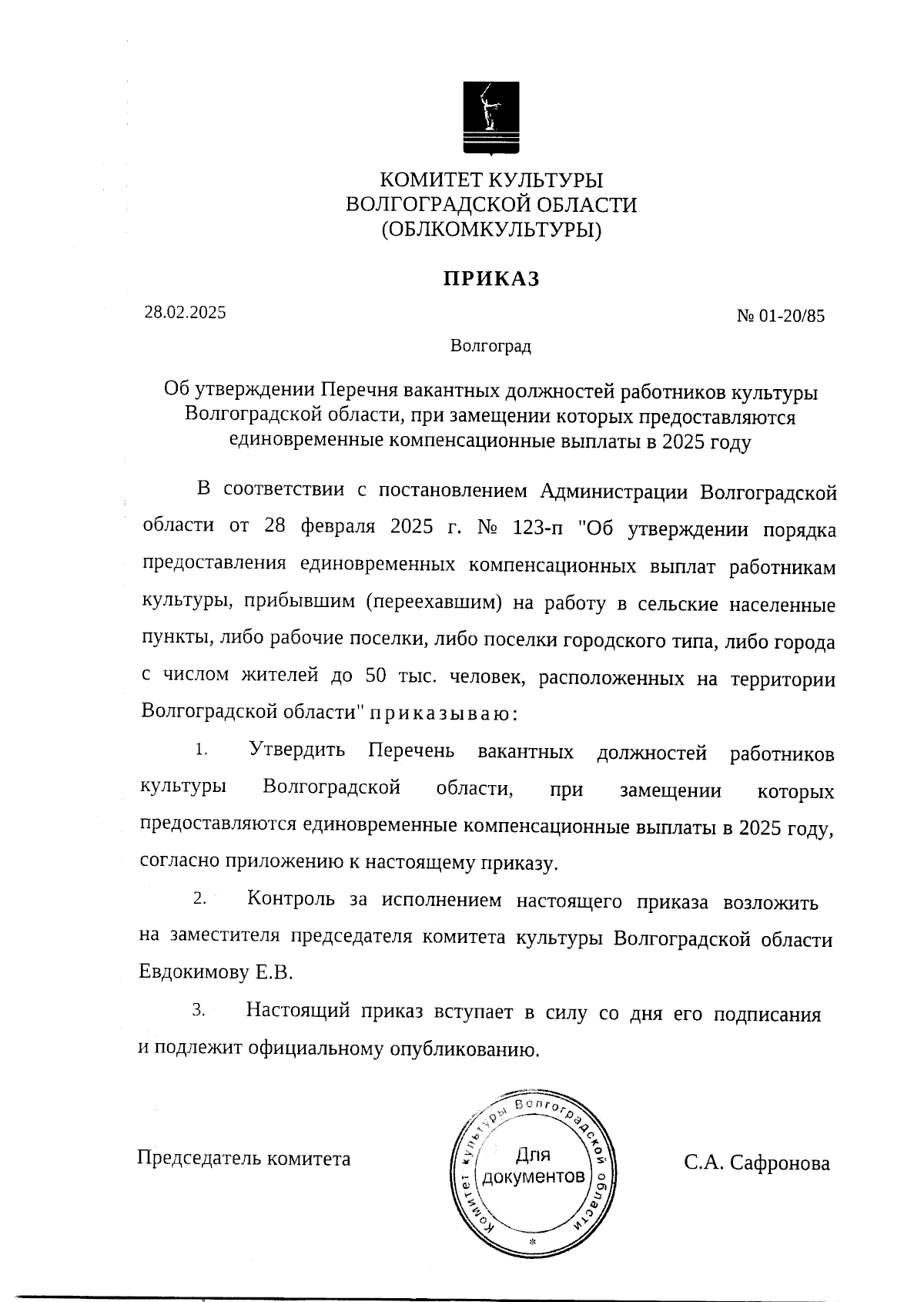 КОМИТЕТ КУЛЬТУРЫ
ВОЛГОГРАДСКОЙ ОБЛАСТИ
(ОБЛКОМКУЛЬТУРЫ)

ПРИКАЗ

28.02.2025

№ 01-20/85

Волгоград

Об утверждении Перечня вакантных должностей работников культуры Волгоградской области, при замещении которых предоставляются единовременные компенсационные выплаты в 2025 году

В соответствии с постановлением Администрации Волгоградской области от 28 февраля 2025 г. № 123-п "Об утверждении порядка предоставления единовременных компенсационных выплат работникам культуры, прибывшим (переехавшим) на работу в сельские населенные пункты, либо рабочие поселки, либо поселки городского типа, либо города с числом жителей до 50 тыс. человек, расположенных на территории Волгоградской области" приказываю:

1. Утвердить Перечень вакантных должностей работников культуры Волгоградской области, при замещении которых предоставляются единовременные компенсационные выплаты в 2025 году, согласно приложению к настоящему приказу.

2. Контроль за исполнением настоящего приказа возложить на заместителя председателя комитета культуры Волгоградской области Евдокимову Е.В.

3. Настоящий приказ вступает в силу со дня его подписания и подлежит официальному опубликованию.

Председатель комитета

Комитет культуры Волгоградской области
Для документов

С.А. Сафронова